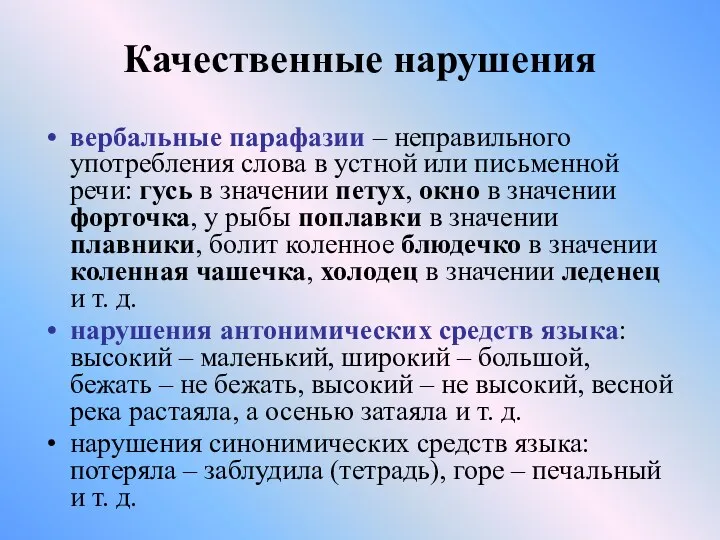 Качественные нарушения

• вербальные парафазии – неправильного употребления слова в устной или письменной речи: гусь в значении петух, окно в значении форточка, у рыбы поплавки в значении плавники, болит коленное блюдечко в значении коленная чашечка, холодец в значении леденец и т. д.
• нарушения антонимических средств языка: высокий – маленький, широкий – большой, бежать – не бежать, высокий – не высокий, весной река растаяла, а осенью затаяла и т. д.
• нарушения синонимических средств языка: потеряла – заблудила (тетрадь), горе – печальный и т. д.